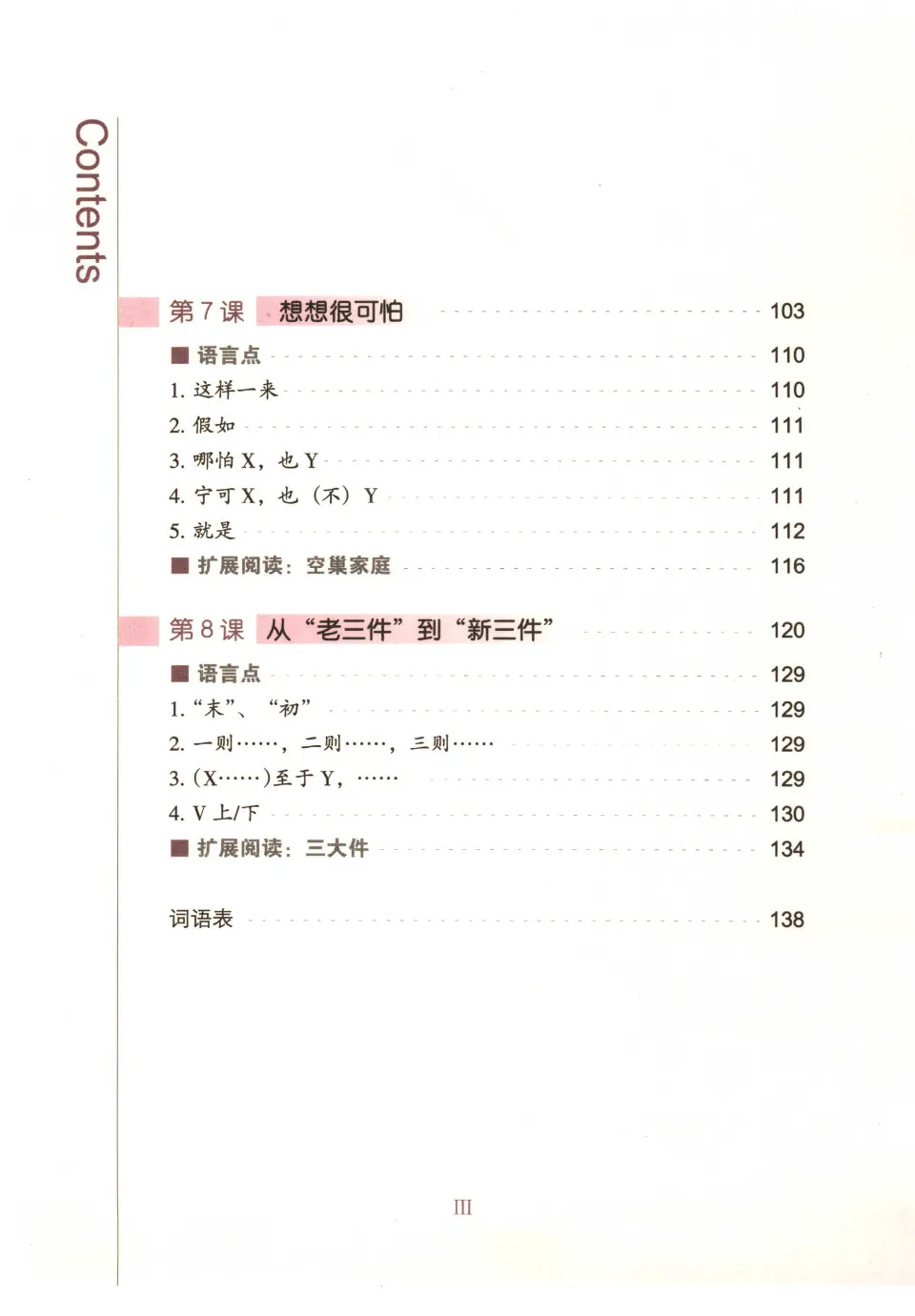 Contents

第 7 课 想想很可怕 103

■ 语言点 110

1. 这样一来 110

2. 假如 111

3. 哪怕 X，也 Y 111

4. 宁可 X，也（不）Y 111

5. 就是 112

■ 扩展阅读：空巢家庭 116

第 8 课 从“老三件”到“新三件” 120

■ 语言点 129

1. “末”、“初” 129

2. 一则……，二则……，三则…… 129

3. (X……)至于 Y，…… 129

4. V 上/下 130

■ 扩展阅读：三大件 134

词语表 138

III